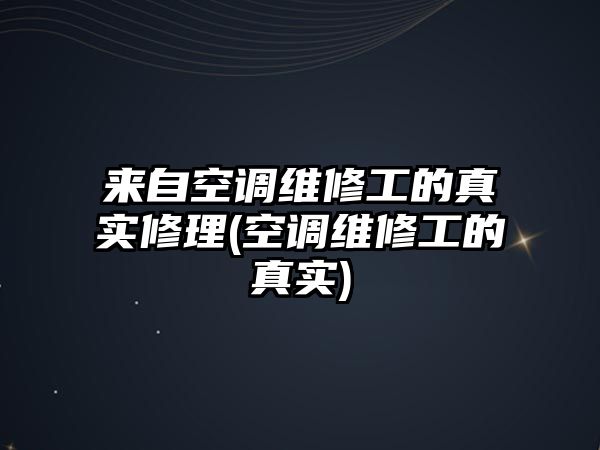 来自空调维修工的真实修理(空调维修工的真实)